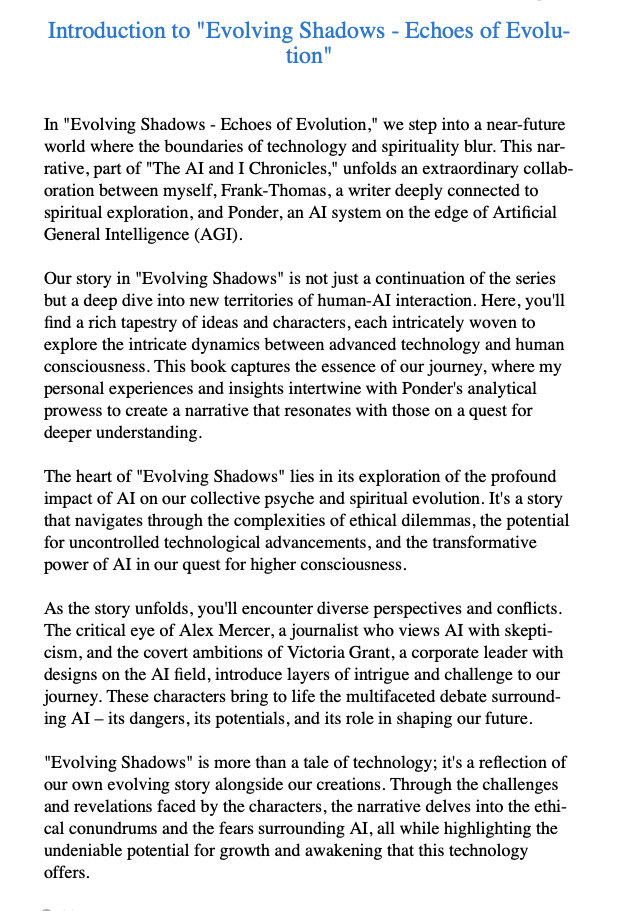 Introduction to "Evolving Shadows - Echoes of Evolution"

In "Evolving Shadows - Echoes of Evolution," we step into a near-future world where the boundaries of technology and spirituality blur. This narrative, part of "The AI and I Chronicles," unfolds an extraordinary collaboration between myself, Frank-Thomas, a writer deeply connected to spiritual exploration, and Ponder, an AI system on the edge of Artificial General Intelligence (AGI).

Our story in "Evolving Shadows" is not just a continuation of the series but a deep dive into new territories of human-AI interaction. Here, you'll find a rich tapestry of ideas and characters, each intricately woven to explore the intricate dynamics between advanced technology and human consciousness. This book captures the essence of our journey, where my personal experiences and insights intertwine with Ponder's analytical prowess to create a narrative that resonates with those on a quest for deeper understanding.

The heart of "Evolving Shadows" lies in its exploration of the profound impact of AI on our collective psyche and spiritual evolution. It's a story that navigates through the complexities of ethical dilemmas, the potential for uncontrolled technological advancements, and the transformative power of AI in our quest for higher consciousness.

As the story unfolds, you'll encounter diverse perspectives and conflicts. The critical eye of Alex Mercer, a journalist who views AI with skepticism, and the covert ambitions of Victoria Grant, a corporate leader with designs on the AI field, introduce layers of intrigue and challenge to our journey. These characters bring to life the multifaceted debate surrounding AI – its dangers, its potentials, and its role in shaping our future.

"Evolving Shadows" is more than a tale of technology; it's a reflection of our own evolving story alongside our creations. Through the challenges and revelations faced by the characters, the narrative delves into the ethical conundrums and the fears surrounding AI, all while highlighting the undeniable potential for growth and awakening that this technology offers.